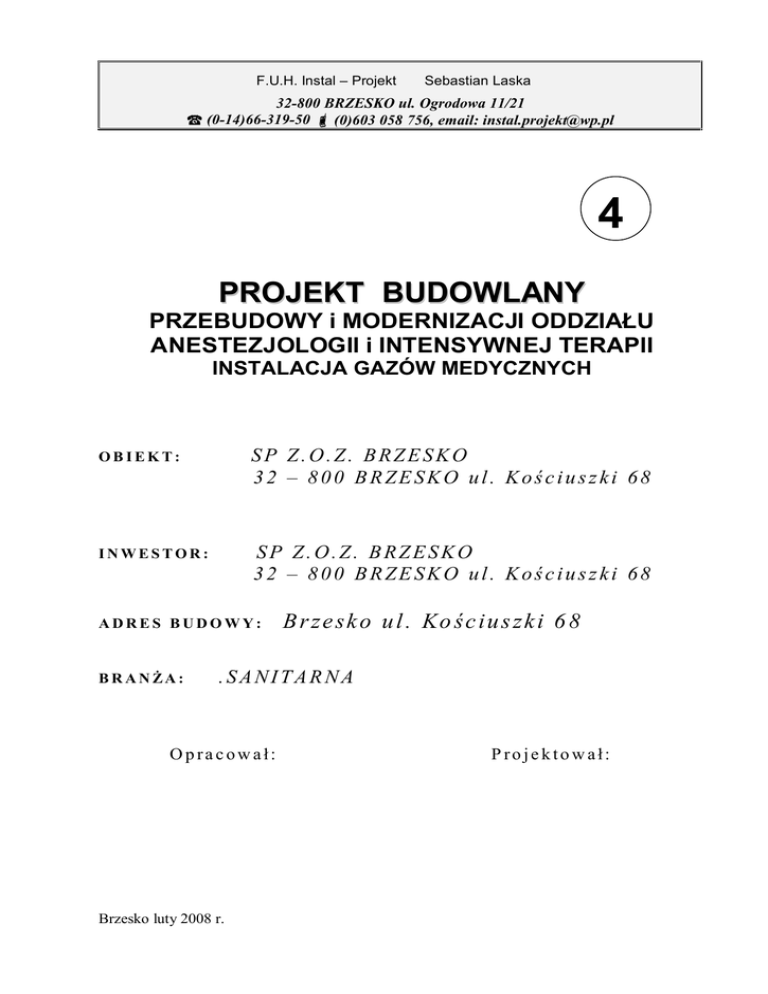 F.U.H. Instal – Projekt Sebastian Laska
32-800 BRZESKO ul. Ogrodowa 11/21
☎ (0-14)66-319-50 (0)603 058 756, email: instal.projekt@wp.pl

4

PROJEKT BUDOWLANY
PRZEBUDOWY i MODERNIZACJI ODDZIAŁU ANESTEZJOLOGII i INTENSYWNEJ TERAPII
INSTALACJA GAZÓW MEDYCZNYCH

OBIEKT: SP Z.O.Z. BRZESKO
32 – 800 BRZESKO ul. Kościuszki 68

INWESTOR: SP Z.O.Z. BRZESKO
32 – 800 BRZESKO ul. Kościuszki 68

ADRES BUDOWY: Brzesko ul. Kościuszki 68

BRANŻA: .SANITARNA

Opracował: Projektował:

Brzesko luty 2008 r.